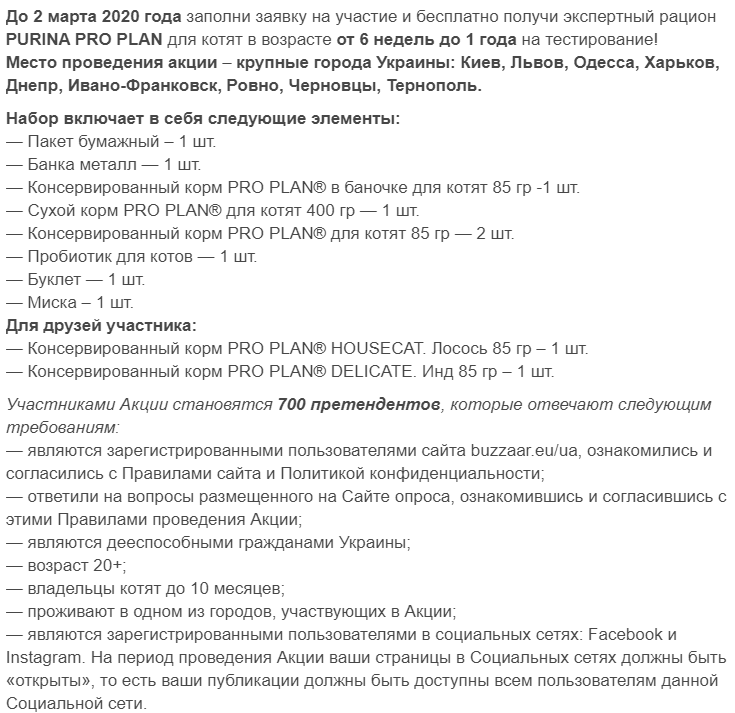 До 2 марта 2020 года заполни заявку на участие и бесплатно получи экспертный рацион PURINA PRO PLAN для котят в возрасте от 6 недель до 1 года на тестирование!
Место проведения акции – крупные города Украины: Киев, Львов, Одесса, Харьков, Днепр, Ивано-Франковск, Ровно, Черновцы, Тернополь.

Набор включает в себя следующие элементы:
— Пакет бумажный – 1 шт.
— Банка металл — 1 шт.
— Консервированный корм PRO PLAN® в баночке для котят 85 гр -1 шт.
— Сухой корм PRO PLAN® для котят 400 гр — 1 шт.
— Консервированный корм PRO PLAN® для котят 85 гр — 2 шт.
— Пробиотик для котов — 1 шт.
— Буклет — 1 шт.
— Миска – 1 шт.
Для друзей участника:
— Консервированный корм PRO PLAN® HOUSECAT. Лосось 85 гр – 1 шт.
— Консервированный корм PRO PLAN® DELICATE. Инд 85 гр – 1 шт.

Участниками Акции становятся 700 претендентов, которые отвечают следующим требованиям:
— являются зарегистрированными пользователями сайта buzzaar.eu/ua, ознакомились и согласились с Правилами сайта и Политикой конфиденциальности;
— ответили на вопросы размещенного на Сайте опроса, ознакомившись и согласившись с этими Правилами проведения Акции;
— являются дееспособными гражданами Украины;
— возраст 20+;
— владельцы котят до 10 месяцев;
— проживают в одном из городов, участвующих в Акции;
— являются зарегистрированными пользователями в социальных сетях: Facebook и Instagram. На период проведения Акции ваши страницы в Социальных сетях должны быть «открыты», то есть ваши публикации должны быть доступны всем пользователям данной Социальной сети.